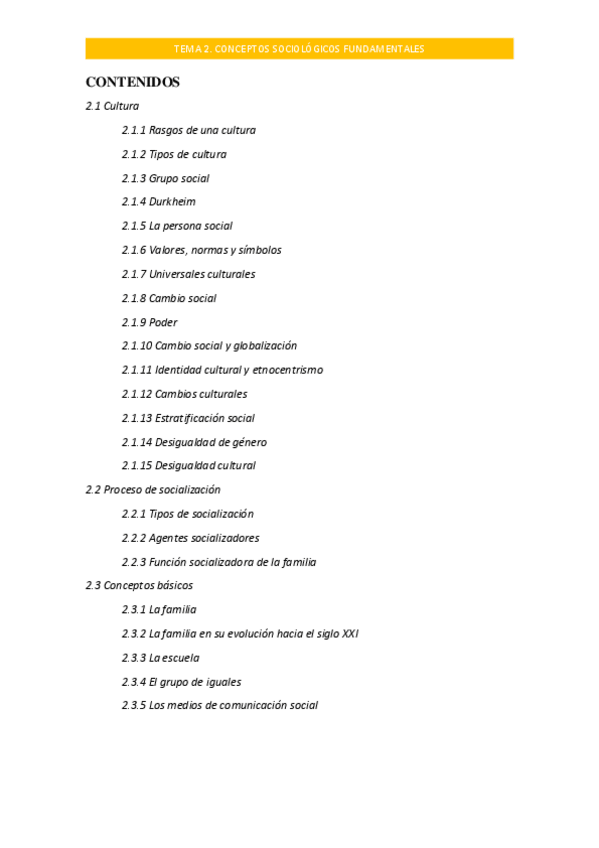 TEMA 2. CONCEPTOS SOCIOLÓGICOS FUNDAMENTALES

CONTENIDOS

2.1 Cultura

2.1.1 Rasgos de una cultura

2.1.2 Tipos de cultura

2.1.3 Grupo social

2.1.4 Durkheim

2.1.5 La persona social

2.1.6 Valores, normas y símbolos

2.1.7 Universales culturales

2.1.8 Cambio social

2.1.9 Poder

2.1.10 Cambio social y globalización

2.1.11 Identidad cultural y etnocentrismo

2.1.12 Cambios culturales

2.1.13 Estratificación social

2.1.14 Desigualdad de género

2.1.15 Desigualdad cultural

2.2 Proceso de socialización

2.2.1 Tipos de socialización

2.2.2 Agentes socializadores

2.2.3 Función socializadora de la familia

2.3 Conceptos básicos

2.3.1 La familia

2.3.2 La familia en su evolución hacia el siglo XXI

2.3.3 La escuela

2.3.4 El grupo de iguales

2.3.5 Los medios de comunicación social